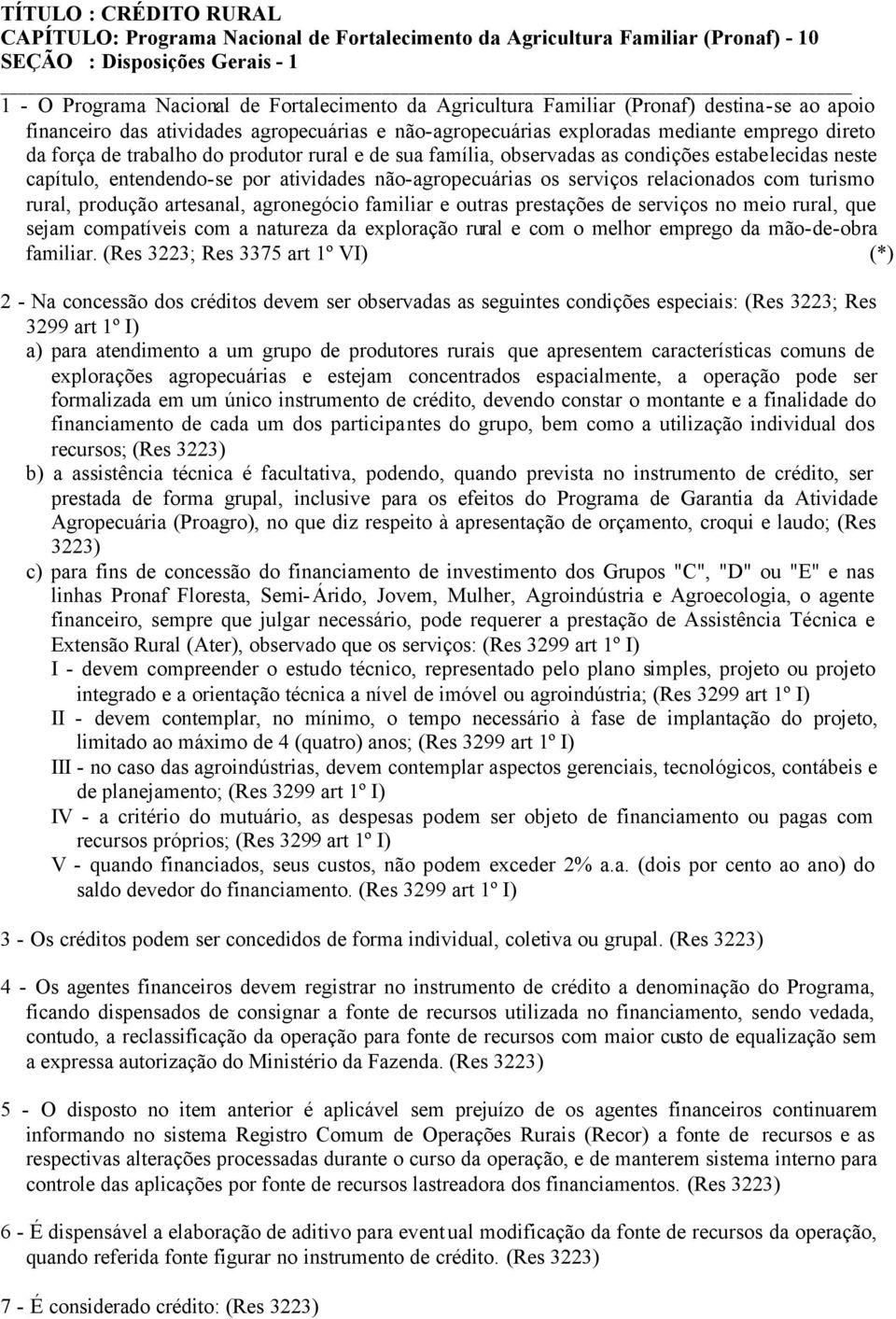 TÍTULO : CRÉDITO RURAL
CAPÍTULO: Programa Nacional de Fortalecimento da Agricultura Familiar (Pronaf) - 10
SEÇÃO : Disposições Gerais - 1

1 - O Programa Nacional de Fortalecimento da Agricultura Familiar (Pronaf) destina-se ao apoio financeiro das atividades agropecuárias e não-agropecuárias exploradas mediante emprego direto da força de trabalho do produtor rural e de sua família, observadas as condições estabelecidas neste capítulo, entendendo-se por atividades não-agropecuárias os serviços relacionados com turismo rural, produção artesanal, agronegócio familiar e outras prestações de serviços no meio rural, que sejam compatíveis com a natureza da exploração rural e com o melhor emprego da mão-de-obra familiar. (Res 3223; Res 3375 art 1º VI) (*)

2 - Na concessão dos créditos devem ser observadas as seguintes condições especiais: (Res 3223; Res 3299 art 1º I)
a) para atendimento a um grupo de produtores rurais que apresentem características comuns de explorações agropecuárias e estejam concentrados espacialmente, a operação pode ser formalizada em um único instrumento de crédito, devendo constar o montante e a finalidade do financiamento de cada um dos participantes do grupo, bem como a utilização individual dos recursos; (Res 3223)
b) a assistência técnica é facultativa, podendo, quando prevista no instrumento de crédito, ser prestada de forma grupal, inclusive para os efeitos do Programa de Garantia da Atividade Agropecuária (Proagro), no que diz respeito à apresentação de orçamento, croqui e laudo; (Res 3223)
c) para fins de concessão do financiamento de investimento dos Grupos "C", "D" ou "E" e nas linhas Pronaf Floresta, Semi-Árido, Jovem, Mulher, Agroindústria e Agroecologia, o agente financeiro, sempre que julgar necessário, pode requerer a prestação de Assistência Técnica e Extensão Rural (Ater), observado que os serviços: (Res 3299 art 1º I)
I - devem compreender o estudo técnico, representado pelo plano simples, projeto ou projeto integrado e a orientação técnica a nível de imóvel ou agroindústria; (Res 3299 art 1º I)
II - devem contemplar, no mínimo, o tempo necessário à fase de implantação do projeto, limitado ao máximo de 4 (quatro) anos; (Res 3299 art 1º I)
III - no caso das agroindústrias, devem contemplar aspectos gerenciais, tecnológicos, contábeis e de planejamento; (Res 3299 art 1º I)
IV - a critério do mutuário, as despesas podem ser objeto de financiamento ou pagas com recursos próprios; (Res 3299 art 1º I)
V - quando financiados, seus custos, não podem exceder 2% a.a. (dois por cento ao ano) do saldo devedor do financiamento. (Res 3299 art 1º I)

3 - Os créditos podem ser concedidos de forma individual, coletiva ou grupal. (Res 3223)

4 - Os agentes financeiros devem registrar no instrumento de crédito a denominação do Programa, ficando dispensados de consignar a fonte de recursos utilizada no financiamento, sendo vedada, contudo, a reclassificação da operação para fonte de recursos com maior custo de equalização sem a expressa autorização do Ministério da Fazenda. (Res 3223)

5 - O disposto no item anterior é aplicável sem prejuízo de os agentes financeiros continuarem informando no sistema Registro Comum de Operações Rurais (Recor) a fonte de recursos e as respectivas alterações processadas durante o curso da operação, e de manterem sistema interno para controle das aplicações por fonte de recursos lastreadora dos financiamentos. (Res 3223)

6 - É dispensável a elaboração de aditivo para eventual modificação da fonte de recursos da operação, quando referida fonte figurar no instrumento de crédito. (Res 3223)

7 - É considerado crédito: (Res 3223)